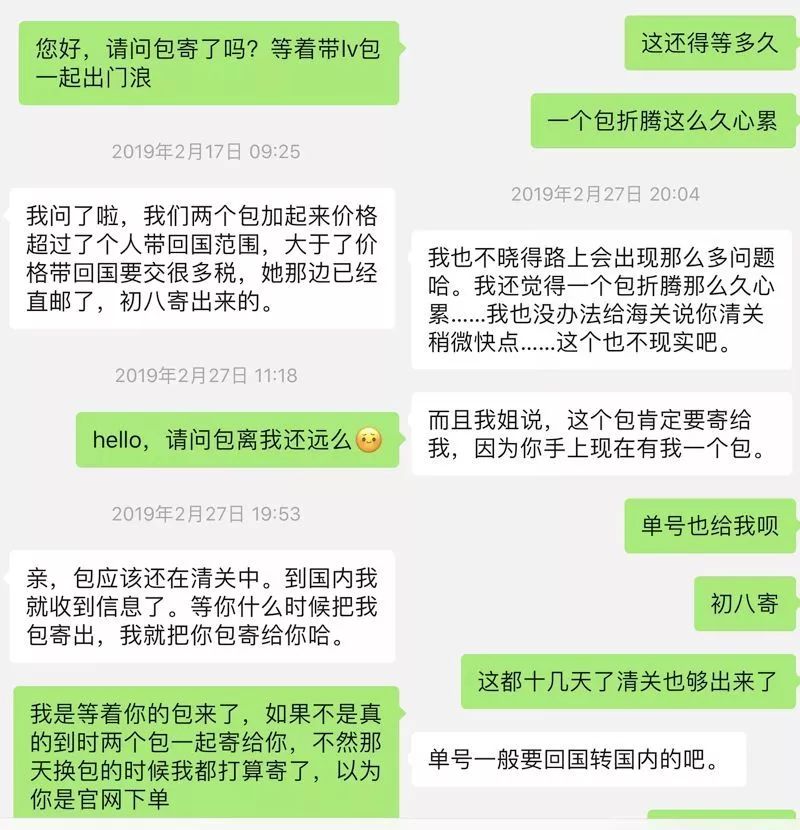 您好，请问包寄了吗？等着带lv包一起出门浪

2019年2月17日 09:25

我问了啦，我们两个包加起来价格超过了个人带回国范围，大于了价格带回国要交很多税，她那边已经直邮了，初八寄出来的。

2019年2月27日 11:18

hello，请问包离我还远么

2019年2月27日 19:53

亲，包应该还在清关中。到国内我就收到信息了。等你什么时候把我包寄出，我就把你包寄给你哈。

我是等着你的包来了，如果不是真的到时两个包一起寄给你，不然那天换包的时候我都打算寄了，以为你是官网下单

这还得等多久

一个包折腾这么久心累

2019年2月27日 20:04

我也不晓得路上会出现那么多问题哈。我还觉得一个包折腾那么久心累……我也没办法给海关说你清关稍微快点……这个也不现实吧。

而且我姐说，这个包肯定要寄给我，因为你手上现在有我一个包。

单号也给我呗

初八寄

这都十几天了清关也够出来了

单号一般要回国转国内的吧。